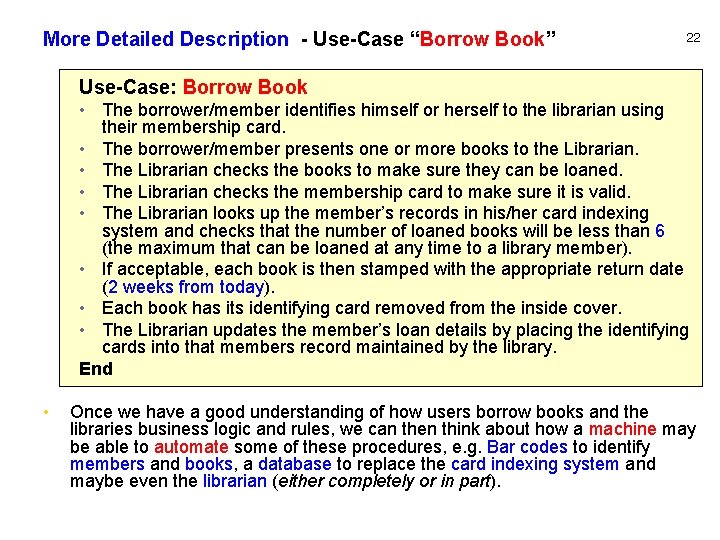 More Detailed Description - Use-Case “Borrow Book”

22

Use-Case: Borrow Book

• The borrower/member identifies himself or herself to the librarian using their membership card.
• The borrower/member presents one or more books to the Librarian.
• The Librarian checks the books to make sure they can be loaned.
• The Librarian checks the membership card to make sure it is valid.
• The Librarian looks up the member’s records in his/her card indexing system and checks that the number of loaned books will be less than 6 (the maximum that can be loaned at any time to a library member).
• If acceptable, each book is then stamped with the appropriate return date (2 weeks from today).
• Each book has its identifying card removed from the inside cover.
• The Librarian updates the member’s loan details by placing the identifying cards into that members record maintained by the library.

End

• Once we have a good understanding of how users borrow books and the libraries business logic and rules, we can then think about how a machine may be able to automate some of these procedures, e.g. Bar codes to identify members and books, a database to replace the card indexing system and maybe even the librarian (either completely or in part).